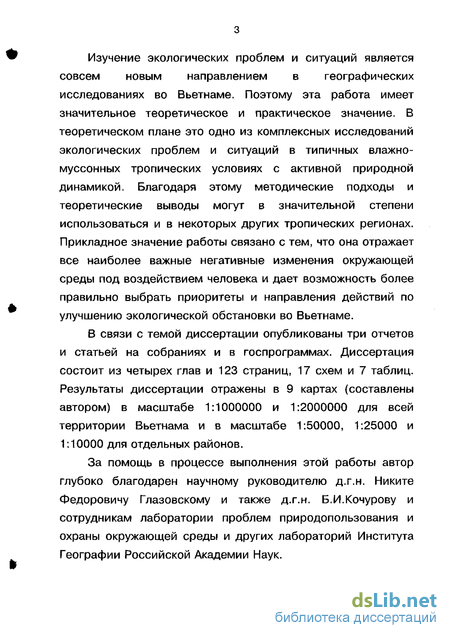 3

Изучение экологических проблем и ситуаций является совсем новым направлением в географических исследованиях во Вьетнаме. Поэтому эта работа имеет значительное теоретическое и практическое значение. В теоретическом плане это одно из комплексных исследований экологических проблем и ситуаций в типичных влажно-муссонных тропических условиях с активной природной динамикой. Благодаря этому методические подходы и теоретические выводы могут в значительной степени использоваться и в некоторых других тропических регионах. Прикладное значение работы связано с тем, что она отражает все наиболее важные негативные изменения окружающей среды под воздействием человека и дает возможность более правильно выбрать приоритеты и направления действий по улучшению экологической обстановки во Вьетнаме.

В связи с темой диссертации опубликованы три отчетов и статьей на собраниях и в госпрограммах. Диссертация состоит из четырех глав и 123 страниц, 17 схем и 7 таблиц. Результаты диссертации отражены в 9 картах (составлены автором) в масштабе 1:1000000 и 1:2000000 для всей территории Вьетнама и в масштабе 1:50000, 1:25000 и 1:10000 для отдельных районов.

За помощь в процессе выполнения этой работы автор глубоко благодарен научному руководителю д.г.н. Никите Федоровичу Глазовскому и также д.г.н. Б.И.Кочурову и сотрудникам лаборатории проблем природопользования и охраны окружающей среды и других лабораторий Института Географии Российской Академии Наук.

dsLib.net
библиотека диссертаций